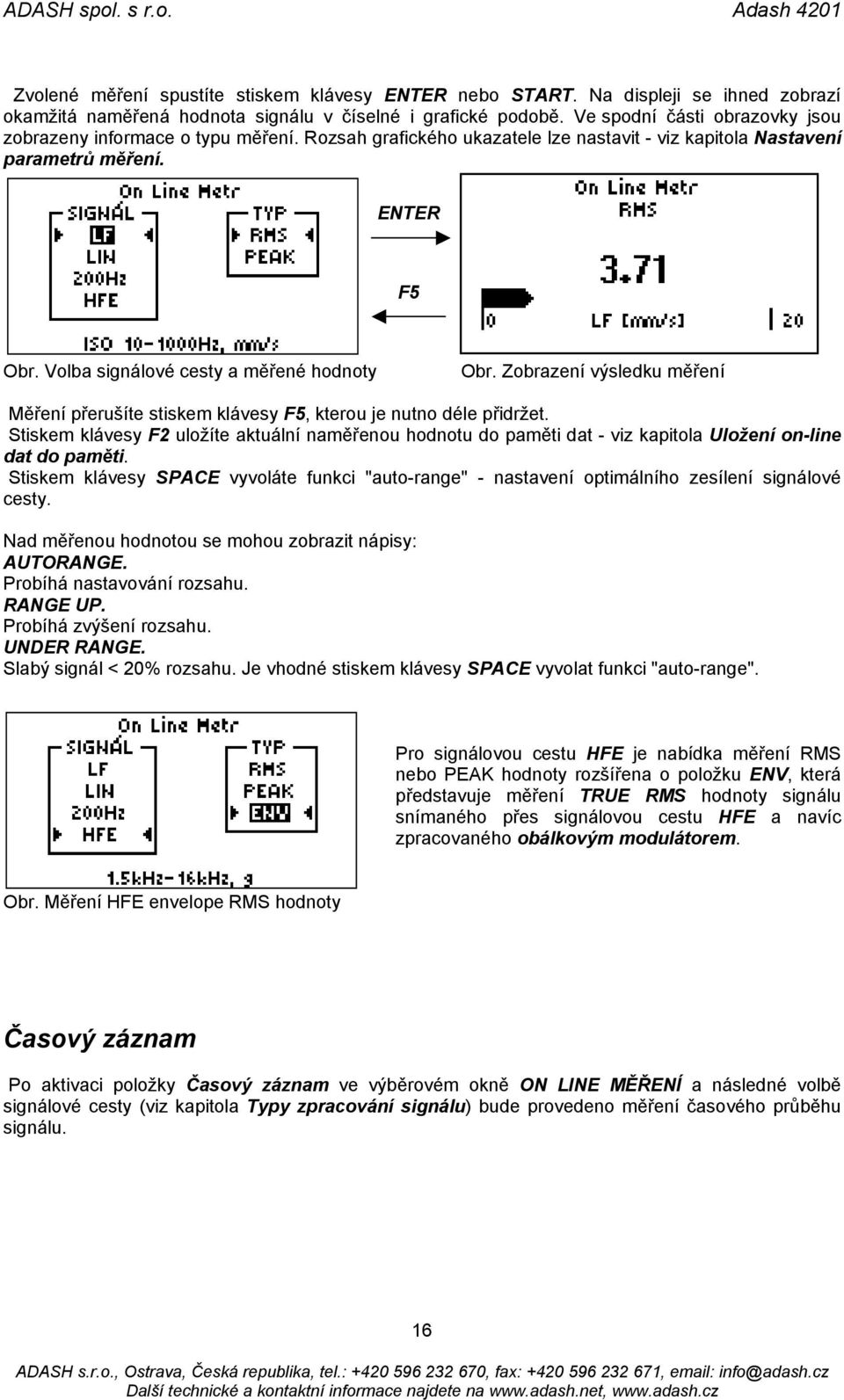 ADASH spol. s r.o. Adash 4201

Zvolené měření spustíte stiskem klávesy ENTER nebo START. Na displeji se ihned zobrazí okamžitá naměřená hodnota signálu v číselné i grafické podobě. Ve spodní části obrazovky jsou zobrazeny informace o typu měření. Rozsah grafického ukazatele lze nastavit - viz kapitola Nastavení parametrů měření.

On Line Metr
SIGNÁL
LF
LIN
200Hz
HFE
TYP
RMS
PEAK
ISO 10-1000Hz, mm/s

ENTER

F5

On Line Metr
RMS
3.71
0
LF [mm/s]
20

Obr. Volba signálové cesty a měřené hodnoty

Obr. Zobrazení výsledku měření

Měření přerušíte stiskem klávesy F5, kterou je nutno déle přidržet.
Stiskem klávesy F2 uložíte aktuální naměřenou hodnotu do paměti dat - viz kapitola Uložení on-line dat do paměti.
Stiskem klávesy SPACE vyvoláte funkci "auto-range" - nastavení optimálního zesílení signálové cesty.

Nad měřenou hodnotou se mohou zobrazit nápisy:
AUTORANGE.
Probíhá nastavování rozsahu.
RANGE UP.
Probíhá zvýšení rozsahu.
UNDER RANGE.
Slabý signál < 20% rozsahu. Je vhodné stiskem klávesy SPACE vyvolat funkci "auto-range".

On Line Metr
SIGNÁL
LF
LIN
200Hz
HFE
TYP
RMS
PEAK
ENV
1.5kHz-16kHz, g

Pro signálovou cestu HFE je nabídka měření RMS nebo PEAK hodnoty rozšířena o položku ENV, která představuje měření TRUE RMS hodnoty signálu snímaného přes signálovou cestu HFE a navíc zpracovaného obálkovým modulátorem.

Obr. Měření HFE envelope RMS hodnoty

Časový záznam

Po aktivaci položky Časový záznam ve výběrovém okně ON LINE MĚŘENÍ a následné volbě signálové cesty (viz kapitola Typy zpracování signálu) bude provedeno měření časového průběhu signálu.

16

ADASH s.r.o., Ostrava, Česká republika, tel.: +420 596 232 670, fax: +420 596 232 671, email: info@adash.cz
Další technické a kontaktní informace najdete na www.adash.net, www.adash.cz